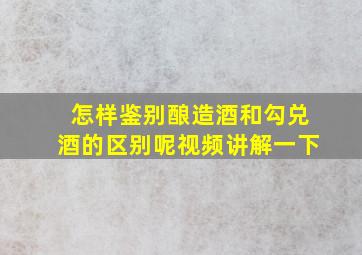 怎样鉴别酿造酒和勾兑酒的区别呢视频讲解一下